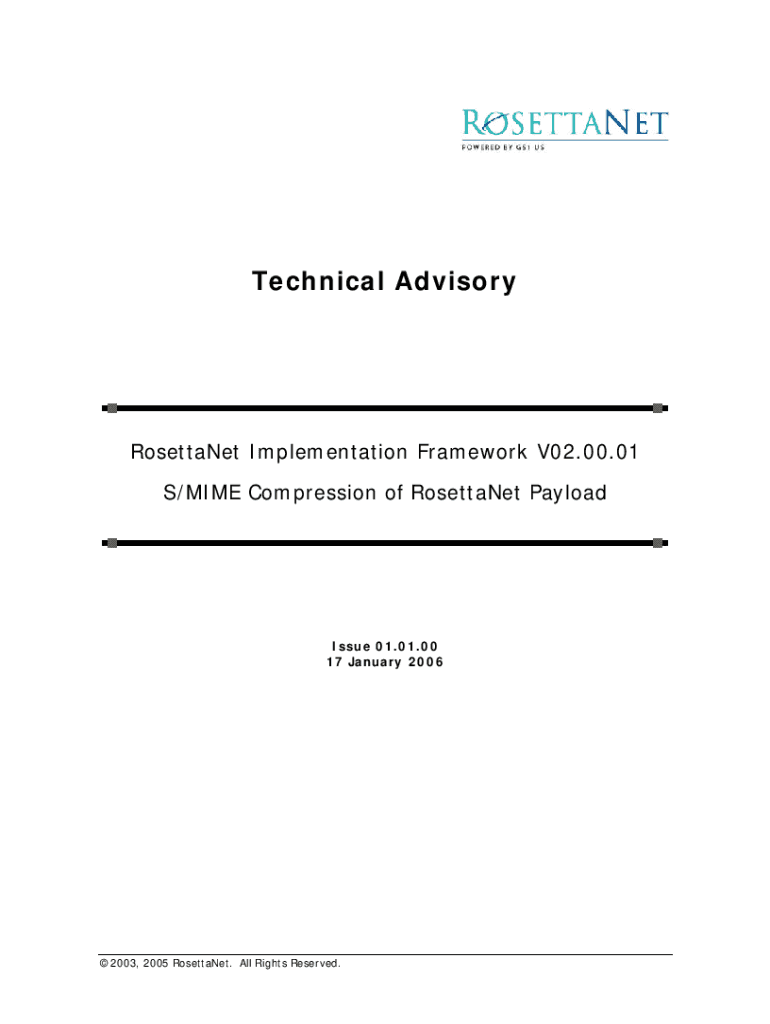 ROSETTANET
POWERED BY GS1 US

Technical Advisory

RosettaNet Implementation Framework V02.00.01

S/MIME Compression of RosettaNet Payload

Issue 01.01.00
17 January 2006

© 2003, 2005 RosettaNet. All Rights Reserved.